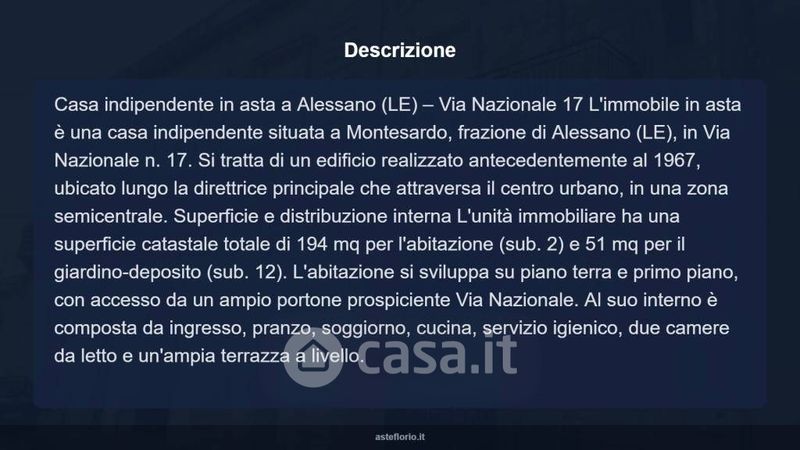 Descrizione

Casa indipendente in asta a Alessano (LE) – Via Nazionale 17 L'immobile in asta è una casa indipendente situata a Montesardo, frazione di Alessano (LE), in Via Nazionale n. 17. Si tratta di un edificio realizzato antecedentemente al 1967, ubicato lungo la direttrice principale che attraversa il centro urbano, in una zona semicentrale. Superficie e distribuzione interna L'unità immobiliare ha una superficie catastale totale di 194 mq per l'abitazione (sub. 2) e 51 mq per il giardino-deposito (sub. 12). L'abitazione si sviluppa su piano terra e primo piano, con accesso da un ampio portone prospiciente Via Nazionale. Al suo interno è composta da ingresso, pranzo, soggiorno, cucina, servizio igienico, due camere da letto e un'ampia terrazza a livello.

asteflorio.it

casa.it